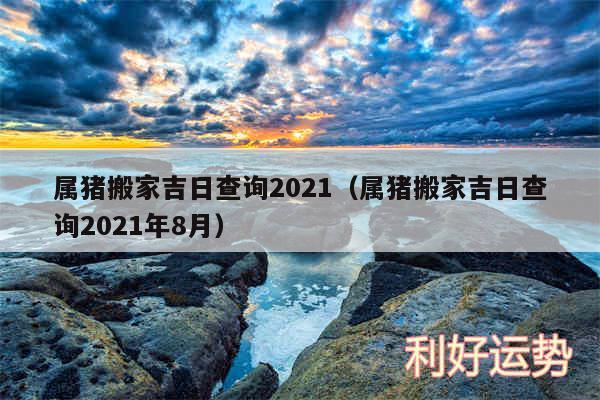 属猪搬家吉日查询2021（属猪搬家吉日查询2021年8月）

利好运势